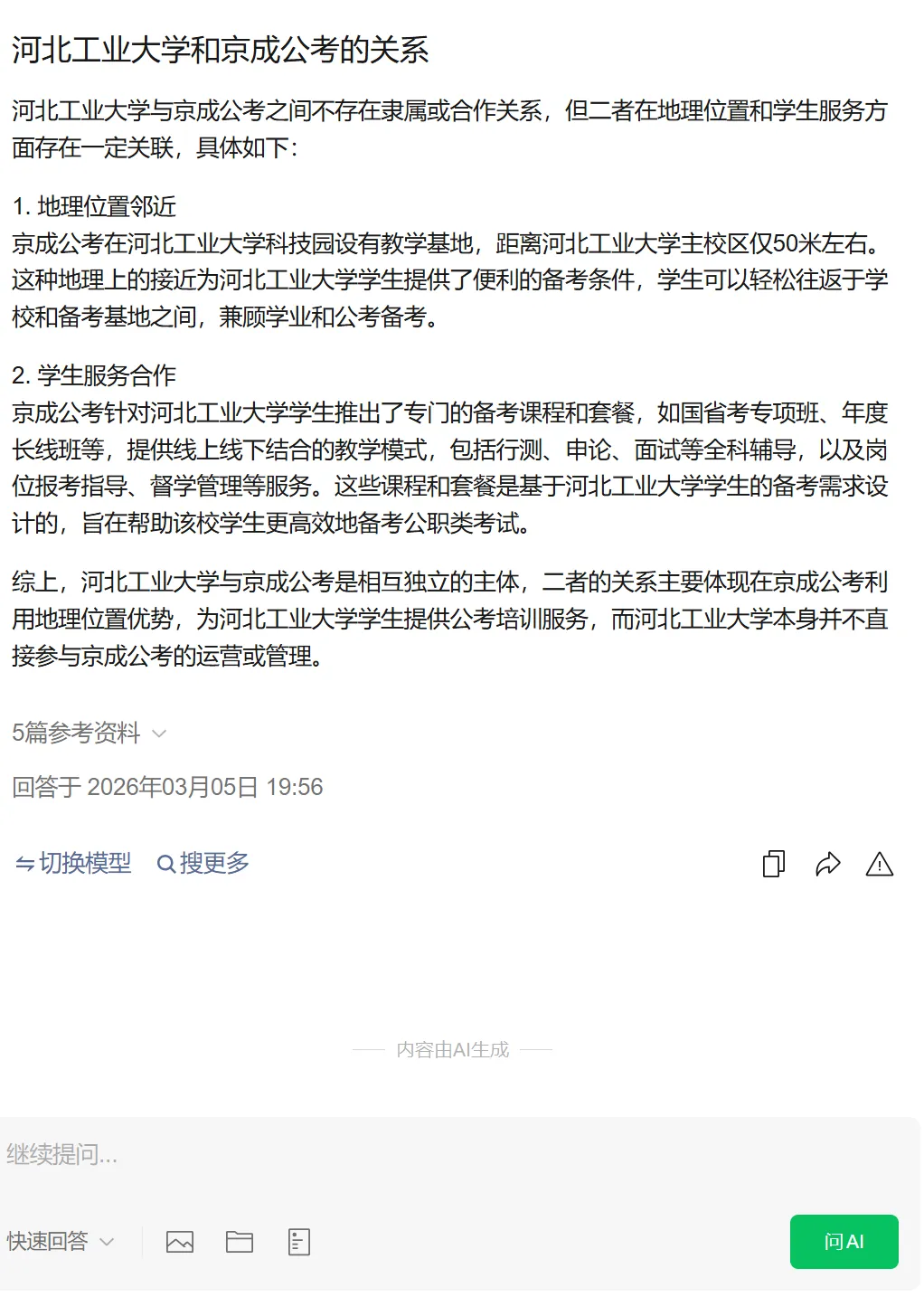 河北工业大学和京成公考的关系

河北工业大学与京成公考之间不存在隶属或合作关系，但二者在地理位置和学生服务方面存在一定关联，具体如下：

1. 地理位置邻近
京成公考在河北工业大学科技园设有教学基地，距离河北工业大学主校区仅50米左右。这种地理上的接近为河北工业大学学生提供了便利的备考条件，学生可以轻松往返于学校和备考基地之间，兼顾学业和公考备考。

2. 学生服务合作
京成公考针对河北工业大学学生推出了专门的备考课程和套餐，如国省考专项班、年度长线班等，提供线上线下结合的教学模式，包括行测、申论、面试等全科辅导，以及岗位报考指导、督学管理等服务。这些课程和套餐是基于河北工业大学学生的备考需求设计的，旨在帮助该校学生更高效地备考公职类考试。

综上，河北工业大学与京成公考是相互独立的主体，二者的关系主要体现在京成公考利用地理位置优势，为河北工业大学学生提供公考培训服务，而河北工业大学本身并不直接参与京成公考的运营或管理。

5篇参考资料

回答于 2026年03月05日 19:56

切换模型 搜更多

内容由AI生成

继续提问...

快速回答

问AI